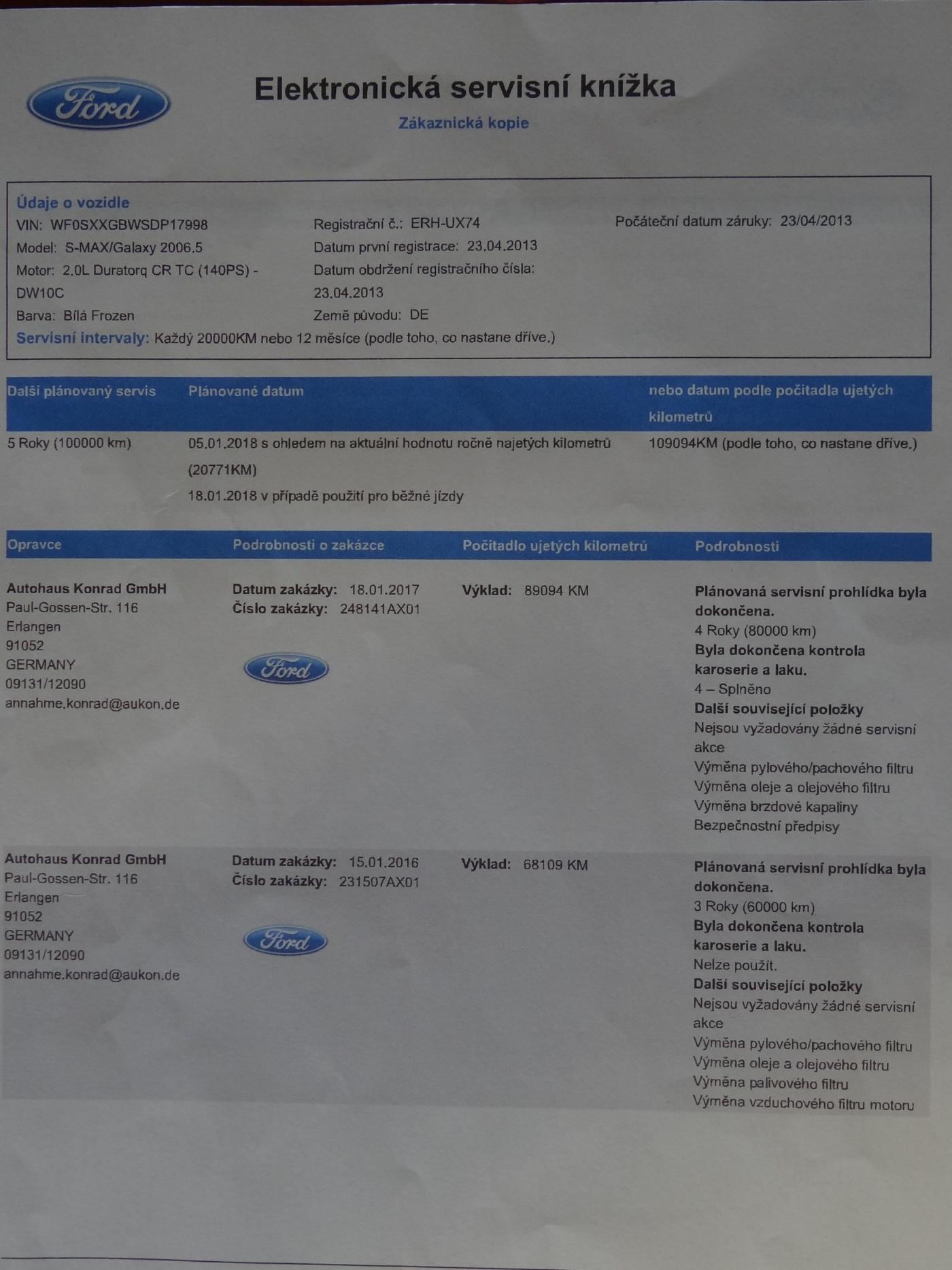 Ford

Elektronická servisní knížka

Zákaznická kopie

Údaje o vozidle

VIN: WF0SXXGBWSDP17998
Model: S-MAX/Galaxy 2006.5
Motor: 2.0L Duratorq CR TC (140PS) - DW10C
Barva: Bílá Frozen

Registrační č.: ERH-UX74
Datum první registrace: 23.04.2013
Datum obdržení registračního čísla: 23.04.2013
Země původu: DE

Počáteční datum záruky: 23/04/2013

Servisní intervaly: Každý 20000KM nebo 12 měsíce (podle toho, co nastane dříve.)

| Další plánovaný servis | Plánované datum | nebo datum podle počitadla ujetých kilometrů |
|---|---|---|
| 5 Roky (100000 km) | 05.01.2018 s ohledem na aktuální hodnotu ročně najetých kilometrů (20771KM) 18.01.2018 v případě použití pro běžné jízdy | 109094KM (podle toho, co nastane dříve.) |

| Opravce | Podrobnosti o zakázce | Počitadlo ujetých kilometrů | Podrobnosti |
|---|---|---|---|
| Autohaus Konrad GmbH Paul-Gossen-Str. 116 Erlangen 91052 GERMANY 09131/12090 annahme.konrad@aukon.de | Datum zakázky: 18.01.2017 Číslo zakázky: 248141AX01 Ford | Výklad: 89094 KM | Plánovaná servisní prohlídka byla dokončena. 4 Roky (80000 km) Byla dokončena kontrola karoserie a laku. 4 – Splněno Další související položky Nejsou vyžadovány žádné servisní akce Výměna pylového/pachového filtru Výměna oleje a olejového filtru Výměna brzdové kapaliny Bezpečnostní předpisy |
| Autohaus Konrad GmbH Paul-Gossen-Str. 116 Erlangen 91052 GERMANY 09131/12090 annahme.konrad@aukon.de | Datum zakázky: 15.01.2016 Číslo zakázky: 231507AX01 Ford | Výklad: 68109 KM | Plánovaná servisní prohlídka byla dokončena. 3 Roky (60000 km) Byla dokončena kontrola karoserie a laku. Nelze použít. Další související položky Nejsou vyžadovány žádné servisní akce Výměna pylového/pachového filtru Výměna oleje a olejového filtru Výměna palivového filtru Výměna vzduchového filtru motoru |